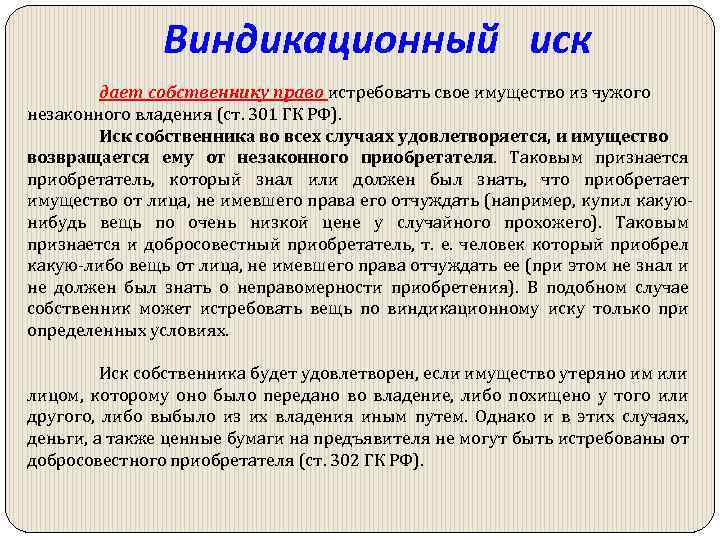 Виндикационный иск

дает собственнику право истребовать свое имущество из чужого незаконного владения (ст. 301 ГК РФ).

Иск собственника во всех случаях удовлетворяется, и имущество возвращается ему от незаконного приобретателя. Таковым признается приобретатель, который знал или должен был знать, что приобретает имущество от лица, не имевшего права его отчуждать (например, купил какую-нибудь вещь по очень низкой цене у случайного прохожего). Таковым признается и добросовестный приобретатель, т. е. человек который приобрел какую-либо вещь от лица, не имевшего права отчуждать ее (при этом не знал и не должен был знать о неправомерности приобретения). В подобном случае собственник может истребовать вещь по виндикационному иску только при определенных условиях.

Иск собственника будет удовлетворен, если имущество утеряно им или лицом, которому оно было передано во владение, либо похищено у того или другого, либо выбыло из их владения иным путем. Однако и в этих случаях, деньги, а также ценные бумаги на предъявителя не могут быть истребованы от добросовестного приобретателя (ст. 302 ГК РФ).